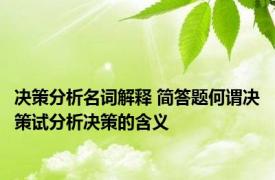 决策分析名词解释 简答题何谓决策试分析决策的含义